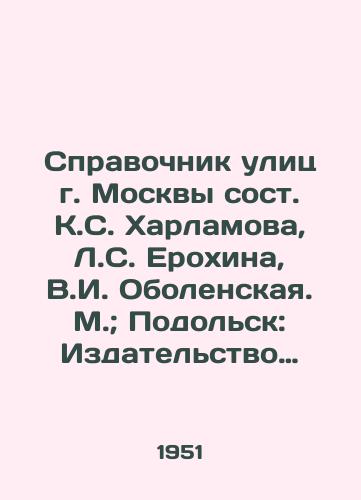 Справочник улиц г. Москвы сост. К.С. Харламова, Л.С. Ерохина, В.И. Оболенская. М.; Подольск: Издательство...

1951